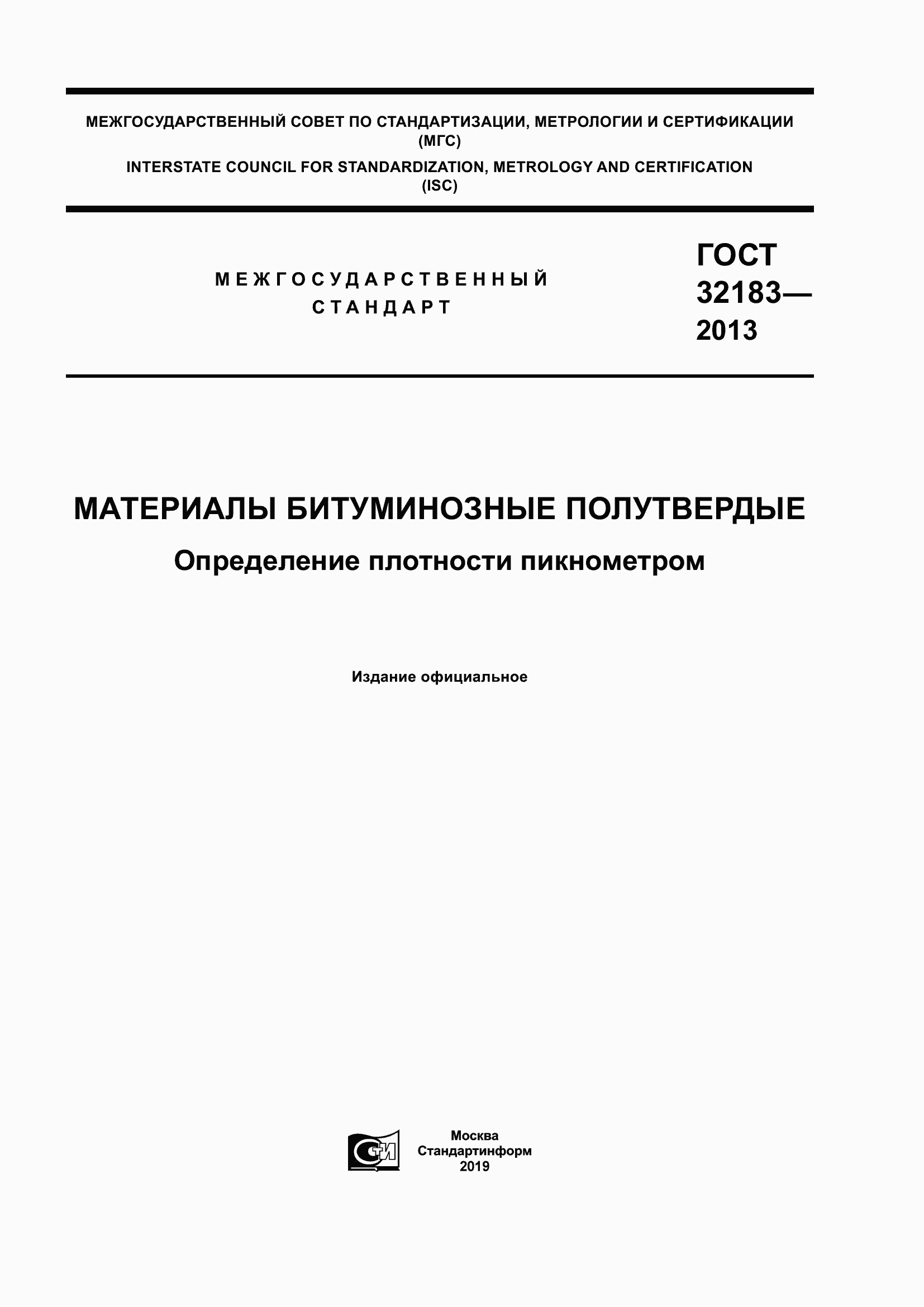 МЕЖГОСУДАРСТВЕННЫЙ СОВЕТ ПО СТАНДАРТИЗАЦИИ, МЕТРОЛОГИИ И СЕРТИФИКАЦИИ (МГС)

INTERSTATE COUNCIL FOR STANDARDIZATION, METROLOGY AND CERTIFICATION (ISC)

МЕЖГОСУДАРСТВЕННЫЙ СТАНДАРТ

ГОСТ 32183— 2013

МАТЕРИАЛЫ БИТУМИНОЗНЫЕ ПОЛУТВЕРДЫЕ

Определение плотности пикнометром

Издание официальное

СТИ

Москва
Стандартинформ
2019